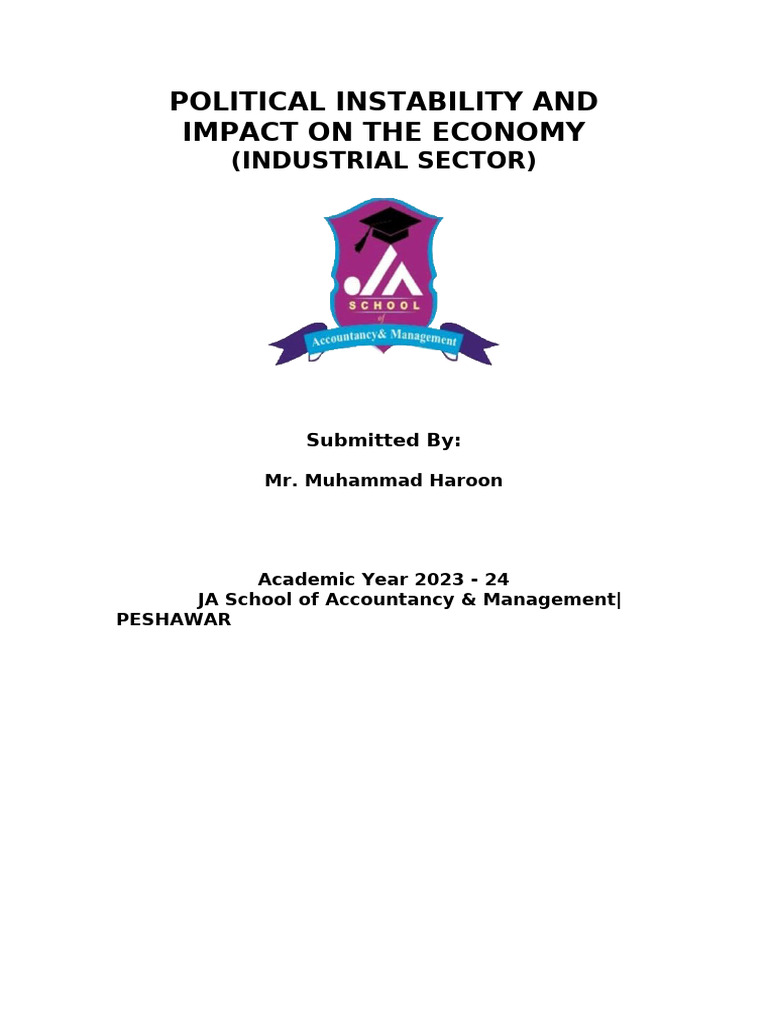 POLITICAL INSTABILITY AND IMPACT ON THE ECONOMY
(INDUSTRIAL SECTOR)

JA
SCHOOL
of
Accountancy& Management

Submitted By:

Mr. Muhammad Haroon

Academic Year 2023 - 24
JA School of Accountancy & Management| PESHAWAR